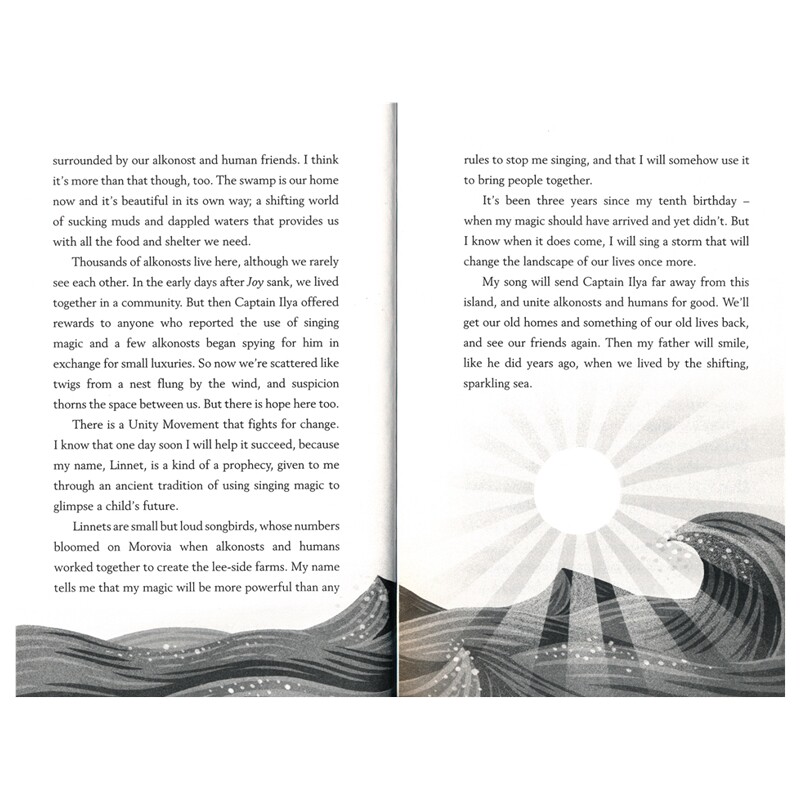 surrounded by our alkonost and human friends. I think it's more than that though, too. The swamp is our home now and it's beautiful in its own way; a shifting world of sucking muds and dappled waters that provides us with all the food and shelter we need.

Thousands of alkonosts live here, although we rarely see each other. In the early days after Joy sank, we lived together in a community. But then Captain Ilya offered rewards to anyone who reported the use of singing magic and a few alkonosts began spying for him in exchange for small luxuries. So now we're scattered like twigs from a nest flung by the wind, and suspicion thorns the space between us. But there is hope here too.

There is a Unity Movement that fights for change. I know that one day soon I will help it succeed, because my name, Linnet, is a kind of a prophecy, given to me through an ancient tradition of using singing magic to glimpse a child's future.

Linnets are small but loud songbirds, whose numbers bloomed on Morovia when alkonosts and humans worked together to create the lee-side farms. My name tells me that my magic will be more powerful than any

rules to stop me singing, and that I will somehow use it to bring people together.

It's been three years since my tenth birthday – when my magic should have arrived and yet didn't. But I know when it does come, I will sing a storm that will change the landscape of our lives once more.

My song will send Captain Ilya far away from this island, and unite alkonosts and humans for good. We'll get our old homes and something of our old lives back, and see our friends again. Then my father will smile, like he did years ago, when we lived by the shifting, sparkling sea.